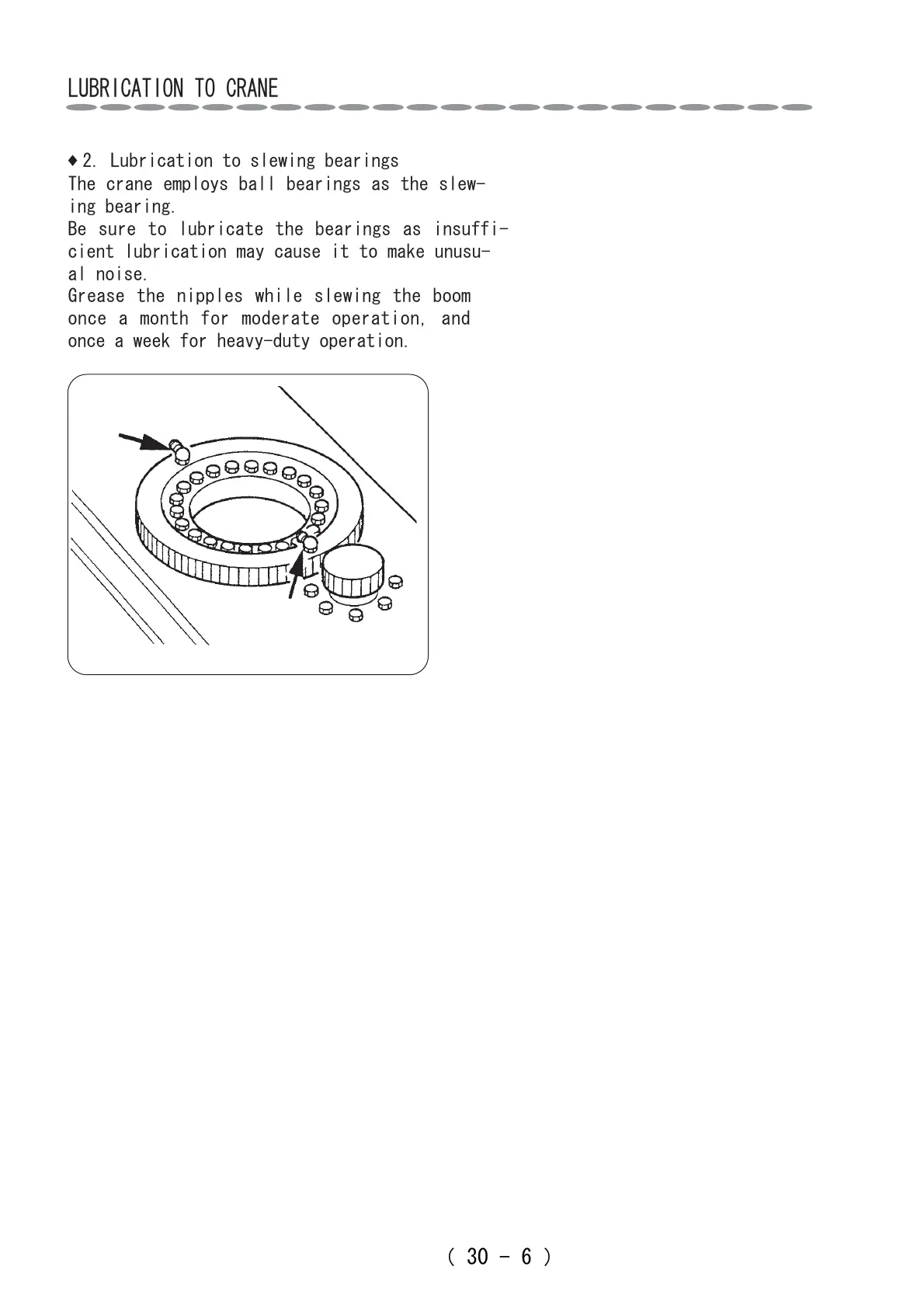 LUBRICATION TO CRANE

◆2. Lubrication to slewing bearings
The crane employs ball bearings as the slewing bearing.
Be sure to lubricate the bearings as insufficient lubrication may cause it to make unusual noise.
Grease the nipples while slewing the boom once a month for moderate operation, and once a week for heavy-duty operation.

( 30 - 6 )